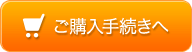 ご購入手続きへ